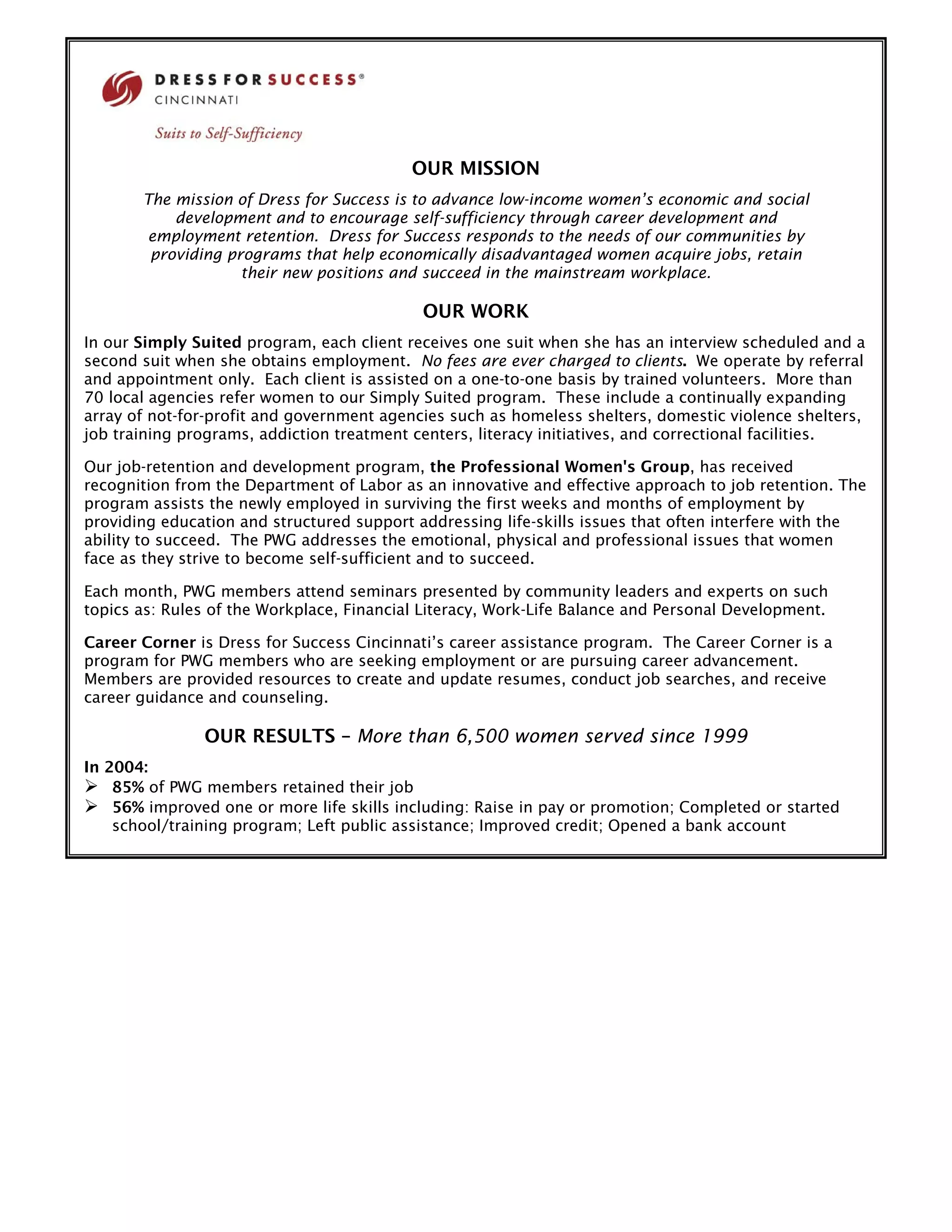 DRESS FOR SUCCESS®
CINCINNATI

Suits to Self-Sufficiency

OUR MISSION

The mission of Dress for Success is to advance low-income women's economic and social development and to encourage self-sufficiency through career development and employment retention. Dress for Success responds to the needs of our communities by providing programs that help economically disadvantaged women acquire jobs, retain their new positions and succeed in the mainstream workplace.

OUR WORK

In our Simply Suited program, each client receives one suit when she has an interview scheduled and a second suit when she obtains employment. No fees are ever charged to clients. We operate by referral and appointment only. Each client is assisted on a one-to-one basis by trained volunteers. More than 70 local agencies refer women to our Simply Suited program. These include a continually expanding array of not-for-profit and government agencies such as homeless shelters, domestic violence shelters, job training programs, addiction treatment centers, literacy initiatives, and correctional facilities.

Our job-retention and development program, the Professional Women's Group, has received recognition from the Department of Labor as an innovative and effective approach to job retention. The program assists the newly employed in surviving the first weeks and months of employment by providing education and structured support addressing life-skills issues that often interfere with the ability to succeed. The PWG addresses the emotional, physical and professional issues that women face as they strive to become self-sufficient and to succeed.

Each month, PWG members attend seminars presented by community leaders and experts on such topics as: Rules of the Workplace, Financial Literacy, Work-Life Balance and Personal Development.

Career Corner is Dress for Success Cincinnati's career assistance program. The Career Corner is a program for PWG members who are seeking employment or are pursuing career advancement. Members are provided resources to create and update resumes, conduct job searches, and receive career guidance and counseling.

OUR RESULTS – More than 6,500 women served since 1999

In 2004:
➢ 85% of PWG members retained their job
➢ 56% improved one or more life skills including: Raise in pay or promotion; Completed or started school/training program; Left public assistance; Improved credit; Opened a bank account